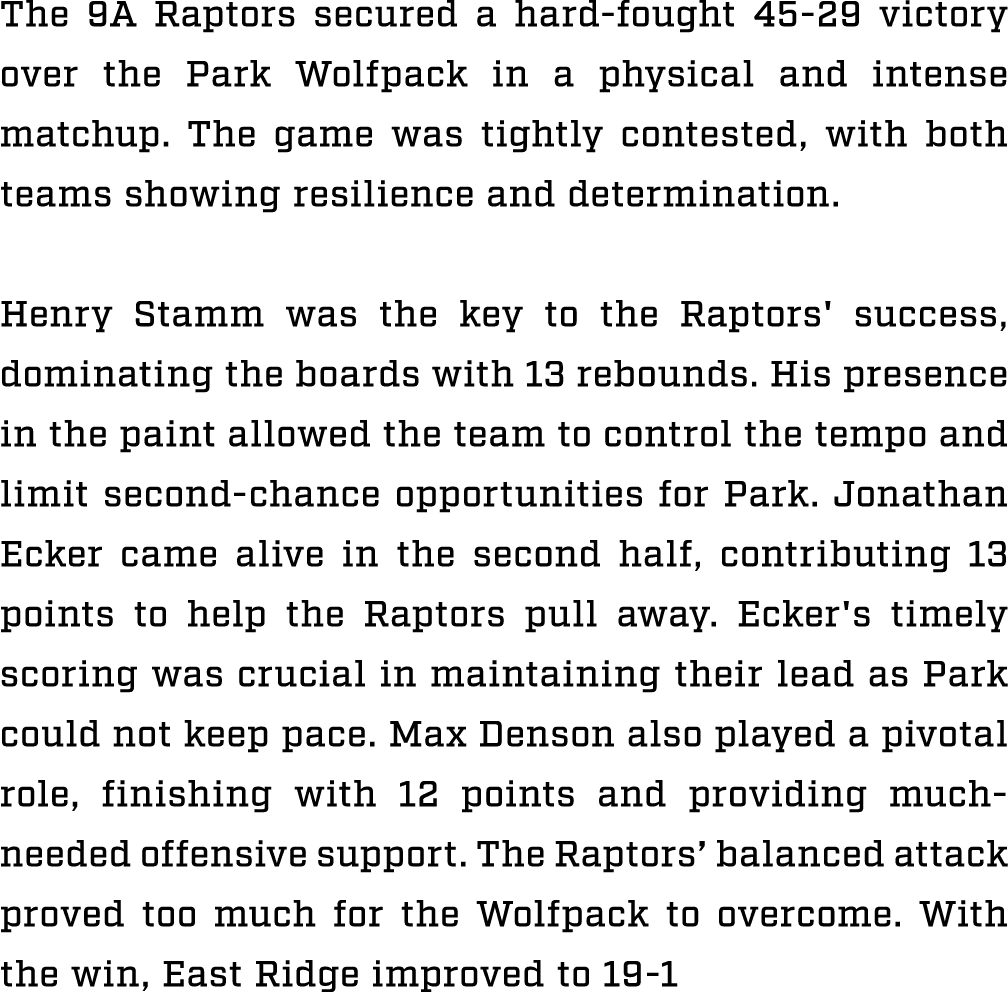 The 9A Raptors secured a hard-fought 45-29 victory over the Park Wolfpack in a physical and intense matchup. The game was tightly contested, with both teams showing resilience and determination.

Henry Stamm was the key to the Raptors' success, dominating the boards with 13 rebounds. His presence in the paint allowed the team to control the tempo and limit second-chance opportunities for Park. Jonathan Ecker came alive in the second half, contributing 13 points to help the Raptors pull away. Ecker's timely scoring was crucial in maintaining their lead as Park could not keep pace. Max Denson also played a pivotal role, finishing with 12 points and providing much-needed offensive support. The Raptors’ balanced attack proved too much for the Wolfpack to overcome. With the win, East Ridge improved to 19-1